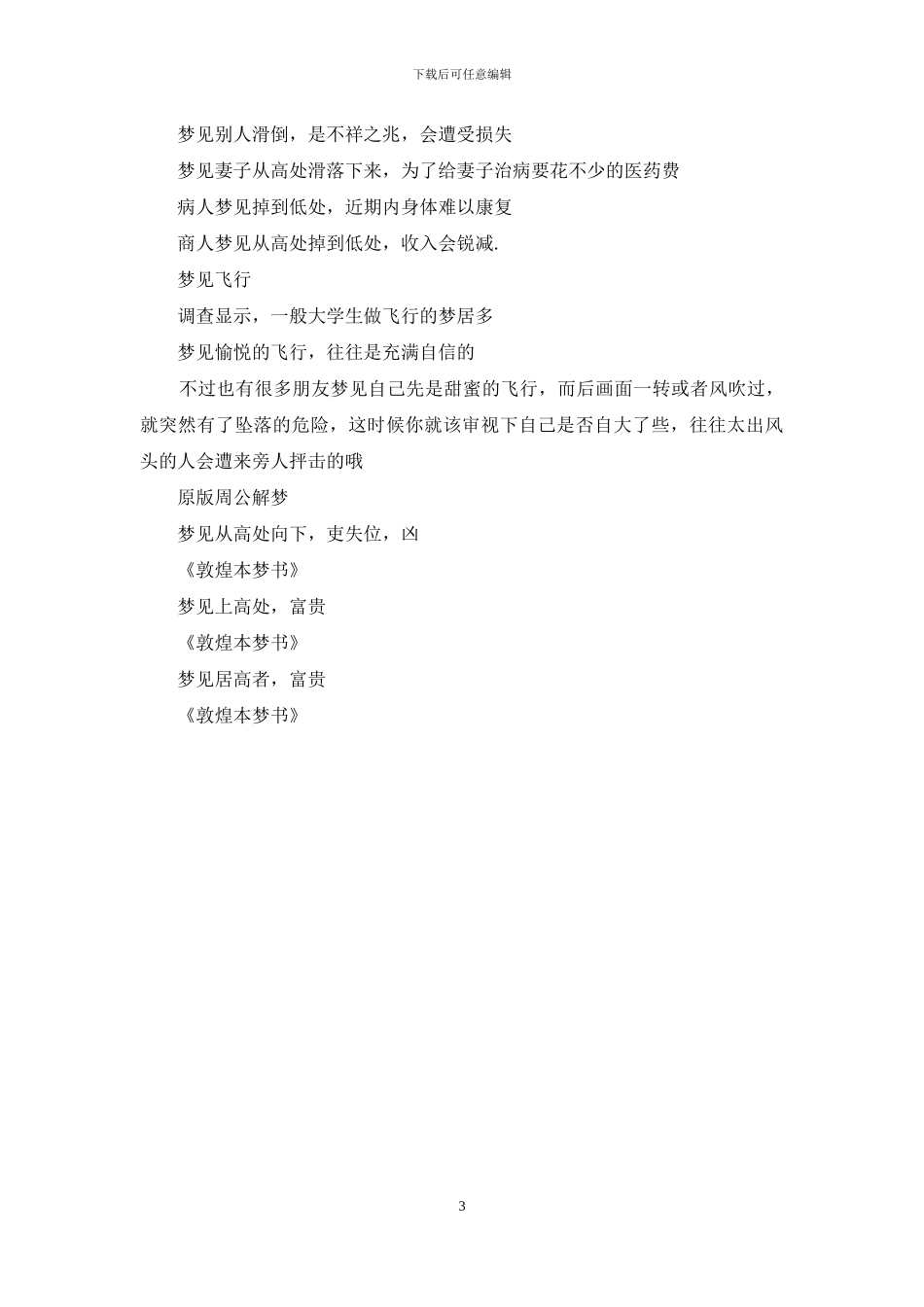 下载后可任意编辑

梦见别人滑倒，是不祥之兆，会遭受损失

梦见妻子从高处滑落下来，为了给妻子治病要花不少的医药费

病人梦见掉到低处，近期内身体难以康复

商人梦见从高处掉到低处，收入会锐减.

梦见飞行

调查显示，一般大学生做飞行的梦居多

梦见愉悦的飞行，往往是充满自信的

不过也有很多朋友梦见自己先是甜蜜的飞行，而后画面一转或者风吹过，就突然有了坠落的危险，这时候你就该审视下自己是否自大了些，往往太出风头的人会遭来旁人抨击的哦

原版周公解梦

梦见从高处向下，吏失位，凶

《敦煌本梦书》

梦见上高处，富贵

《敦煌本梦书》

梦见居高者，富贵

《敦煌本梦书》

3